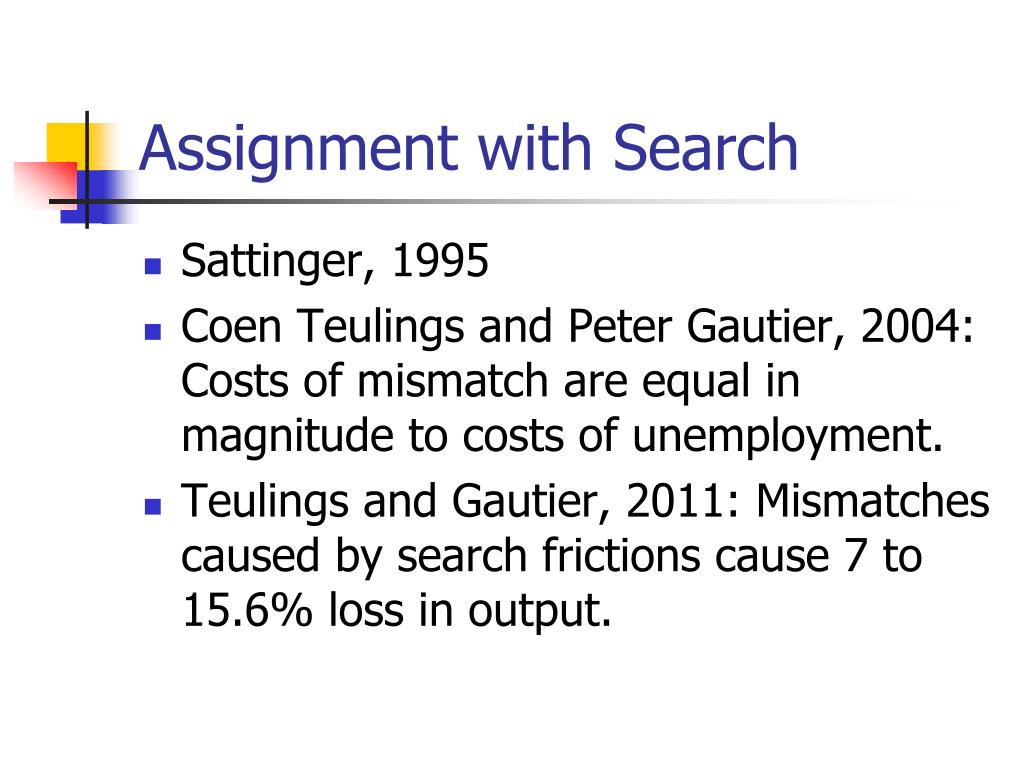 Assignment with Search

- Sattinger, 1995
- Coen Teulings and Peter Gautier, 2004: Costs of mismatch are equal in magnitude to costs of unemployment.
- Teulings and Gautier, 2011: Mismatches caused by search frictions cause 7 to 15.6% loss in output.